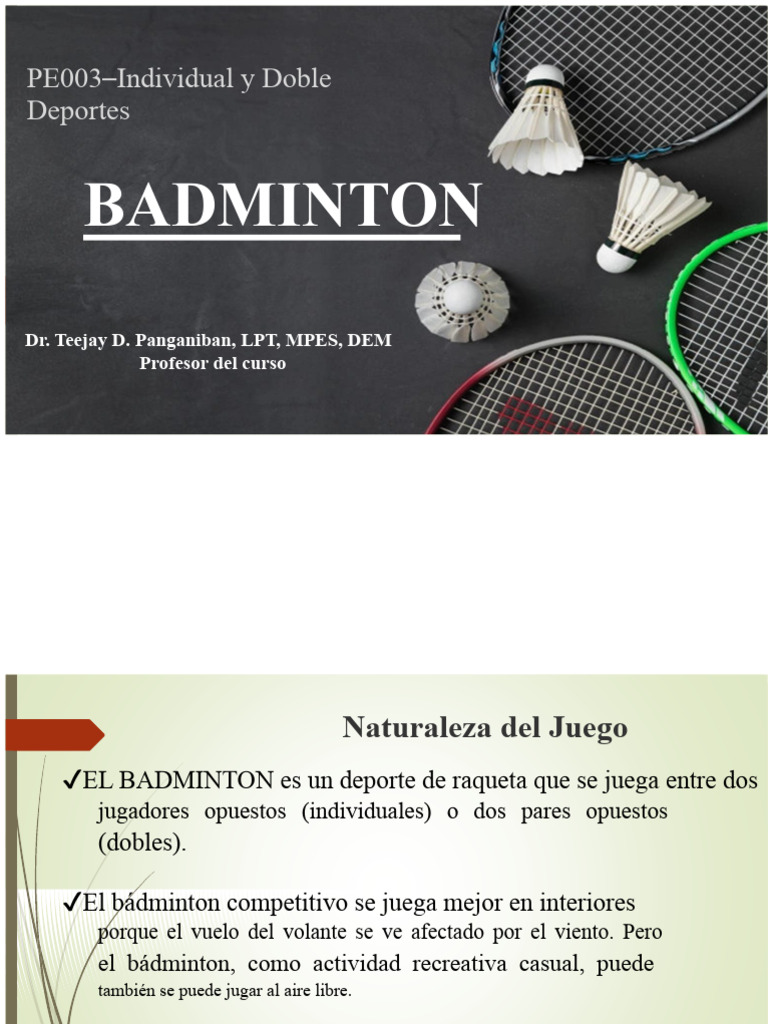 PE003–Individual y Doble Deportes

BADMINTON

Dr. Teejay D. Panganiban, LPT, MPES, DEM
Profesor del curso

Naturaleza del Juego

✓EL BADMINTON es un deporte de raqueta que se juega entre dos jugadores opuestos (individuales) o dos pares opuestos (dobles).

✓El bádminton competitivo se juega mejor en interiores porque el vuelo del volante se ve afectado por el viento. Pero el bádminton, como actividad recreativa casual, puede también se puede jugar al aire libre.